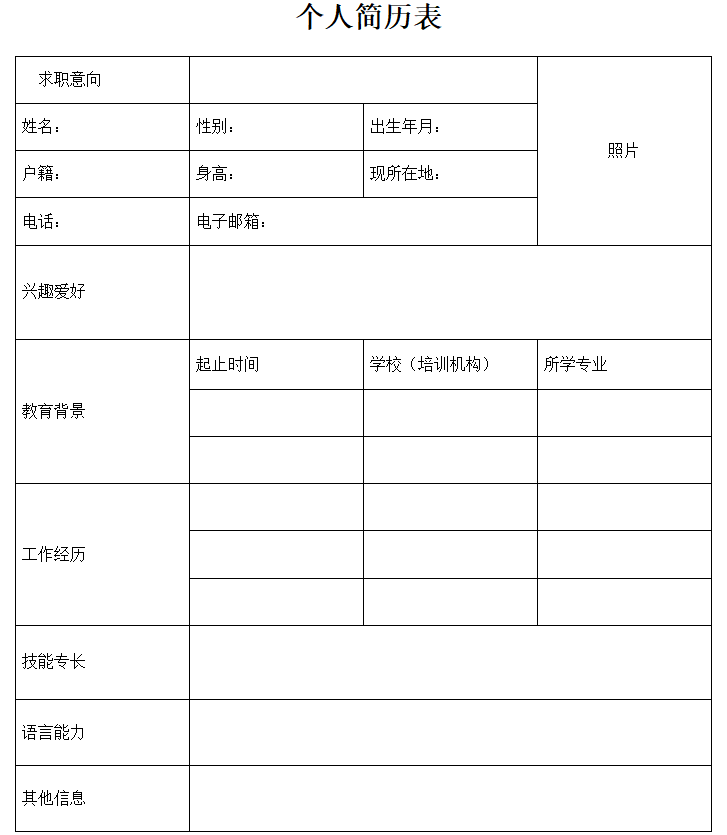 个人简历表

| 求职意向 | | | 照片 |
|---|---|---|---|
| 姓名： | 性别： | 出生年月： | |
| 户籍： | 身高： | 现所在地： | |
| 电话： | 电子邮箱： | | |
| 兴趣爱好 | | | |
| 教育背景 | 起止时间 | 学校（培训机构） | 所学专业 |
| | | | |
| | | | |
| 工作经历 | | | |
| | | | |
| | | | |
| 技能专长 | | | |
| 语言能力 | | | |
| 其他信息 | | | |